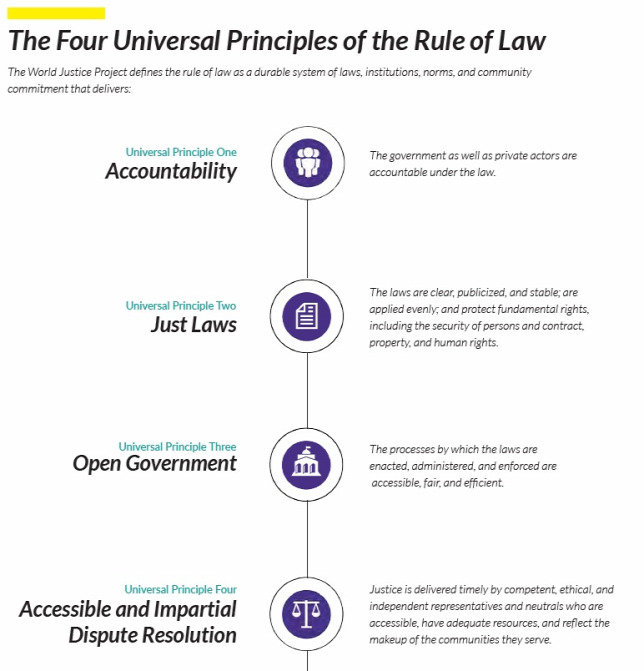 The Four Universal Principles of the Rule of Law

The World Justice Project defines the rule of law as a durable system of laws, institutions, norms, and community commitment that delivers:

Universal Principle One
Accountability

The government as well as private actors are accountable under the law.

Universal Principle Two
Just Laws

The laws are clear, publicized, and stable; are applied evenly; and protect fundamental rights, including the security of persons and contract, property, and human rights.

Universal Principle Three
Open Government

The processes by which the laws are enacted, administered, and enforced are accessible, fair, and efficient.

Universal Principle Four
Accessible and Impartial Dispute Resolution

Justice is delivered timely by competent, ethical, and independent representatives and neutrals who are accessible, have adequate resources, and reflect the makeup of the communities they serve.